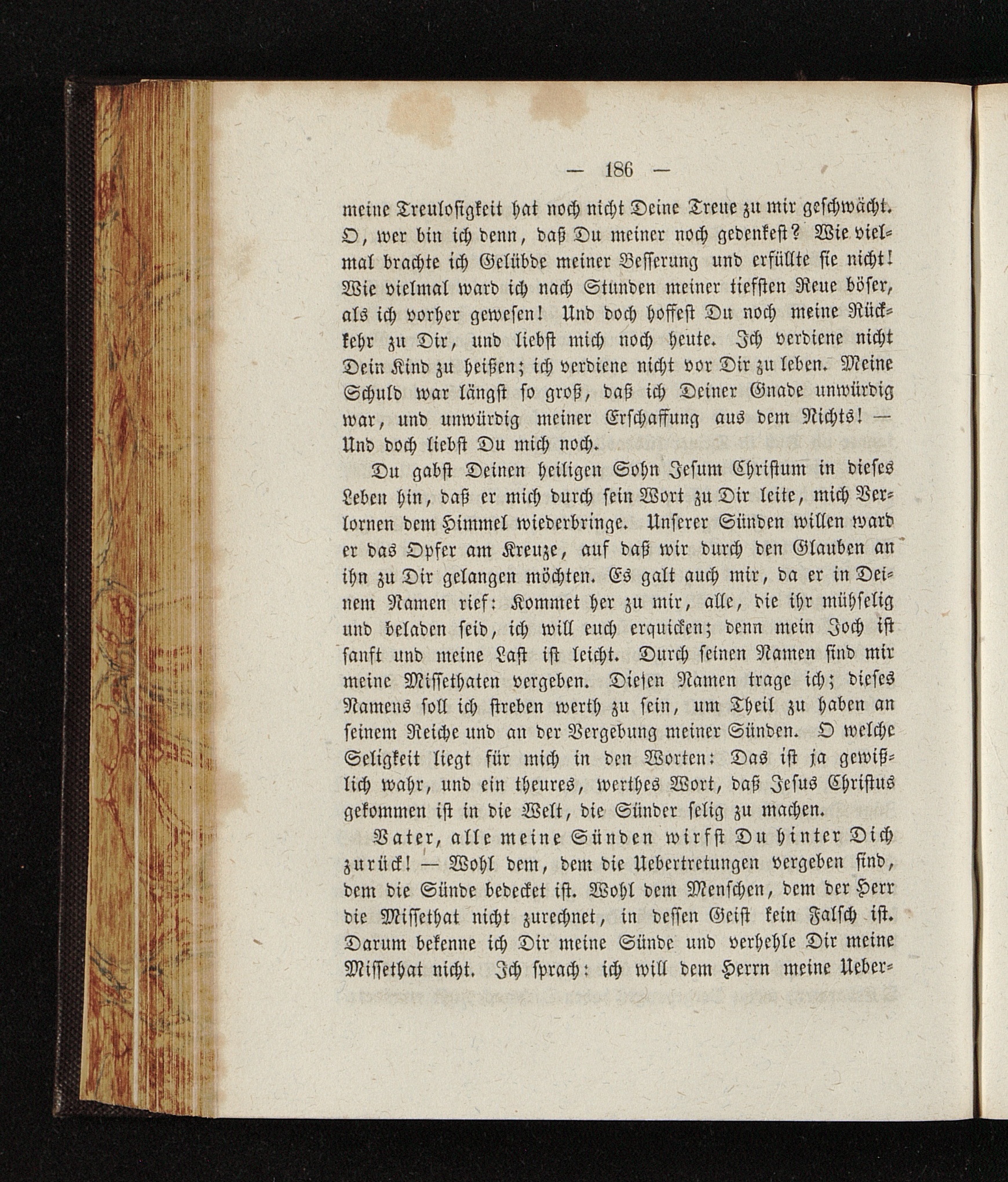 — 186 —

meine Treulosigkeit hat noch nicht Deine Treue zu mir geschwächt. O, wer bin ich denn, daß Du meiner noch gedenkest? Wie vielmal brachte ich Gelübde meiner Besserung und erfüllte sie nicht! Wie vielmal ward ich nach Stunden meiner tiefsten Reue böser, als ich vorher gewesen! Und doch hoffest Du noch meine Rückkehr zu Dir, und liebst mich noch heute. Ich verdiene nicht Dein Kind zu heißen; ich verdiene nicht vor Dir zu leben. Meine Schuld war längst so groß, daß ich Deiner Gnade unwürdig war, und unwürdig meiner Erschaffung aus dem Nichts! — Und doch liebst Du mich noch.

Du gabst Deinen heiligen Sohn Jesum Christum in dieses Leben hin, daß er mich durch sein Wort zu Dir leite, mich Verlornen dem Himmel wiederbringe. Unserer Sünden willen ward er das Opfer am Kreuze, auf daß wir durch den Glauben an ihn zu Dir gelangen möchten. Es galt auch mir, da er in Deinem Namen rief: Kommet her zu mir, alle, die ihr mühselig und beladen seid, ich will euch erquicken; denn mein Joch ist sanft und meine Last ist leicht. Durch seinen Namen sind mir meine Missethaten vergeben. Diesen Namen trage ich; dieses Namens soll ich streben werth zu sein, um Theil zu haben an seinem Reiche und an der Vergebung meiner Sünden. O welche Seligkeit liegt für mich in den Worten: Das ist ja gewißlich wahr, und ein theures, werthes Wort, daß Jesus Christus gekommen ist in die Welt, die Sünder selig zu machen.

Vater, alle meine Sünden wirfst Du hinter Dich zurück! — Wohl dem, dem die Uebertretungen vergeben sind, dem die Sünde bedecket ist. Wohl dem Menschen, dem der Herr die Missethat nicht zurechnet, in dessen Geist kein Falsch ist. Darum bekenne ich Dir meine Sünde und verhehle Dir meine Missethat nicht. Ich sprach: ich will dem Herrn meine Ueber-